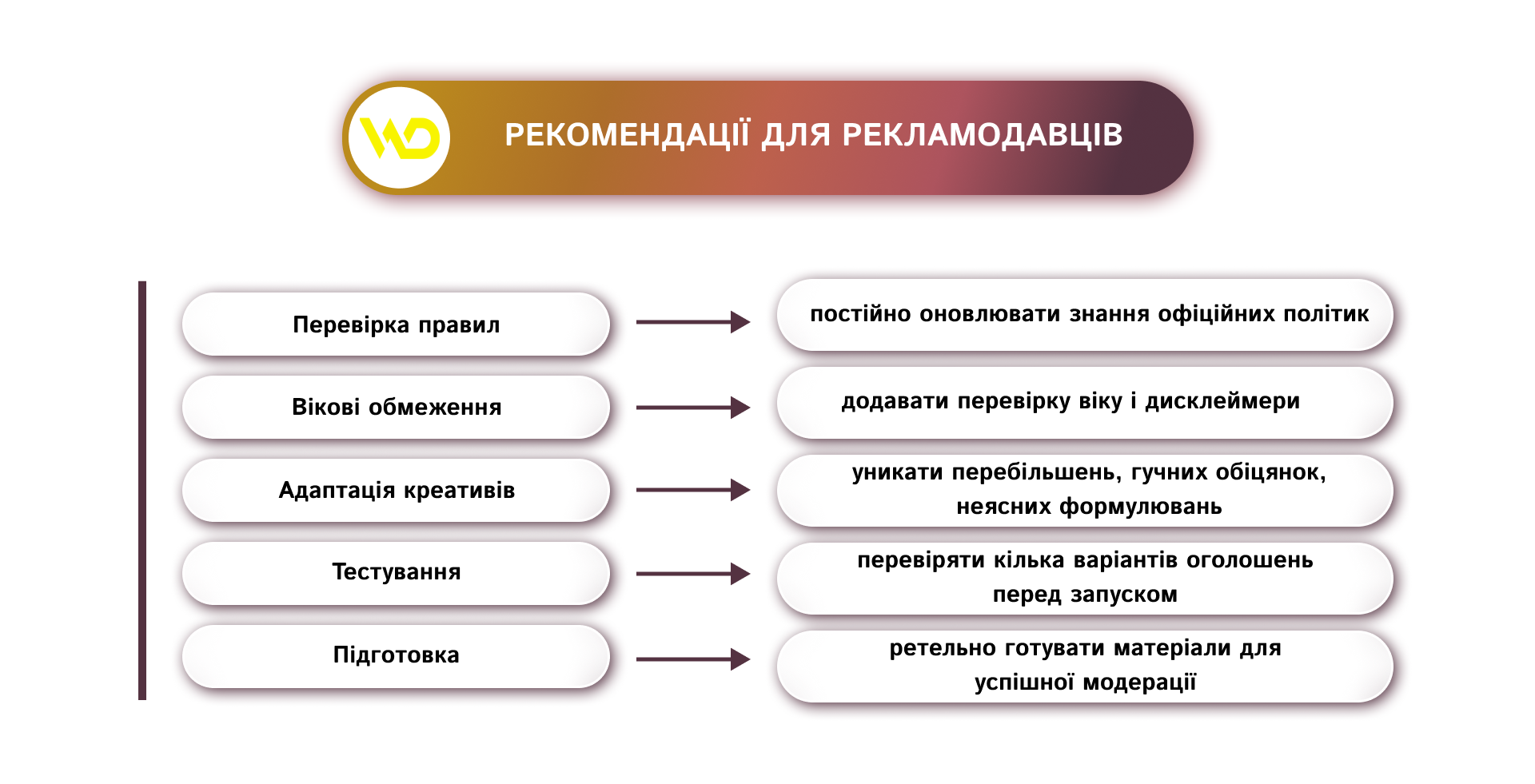 РЕКОМЕНДАЦІЇ ДЛЯ РЕКЛАМОДАВЦІВ

Перевірка правил

постійно оновлювати знання офіційних політик

Вікові обмеження

додавати перевірку віку і дисклеймери

Адаптація креативів

уникати перебільшень, гучних обіцянок, неясних формулювань

Тестування

перевіряти кілька варіантів оголошень перед запуском

Підготовка

ретельно готувати матеріали для успішної модерації